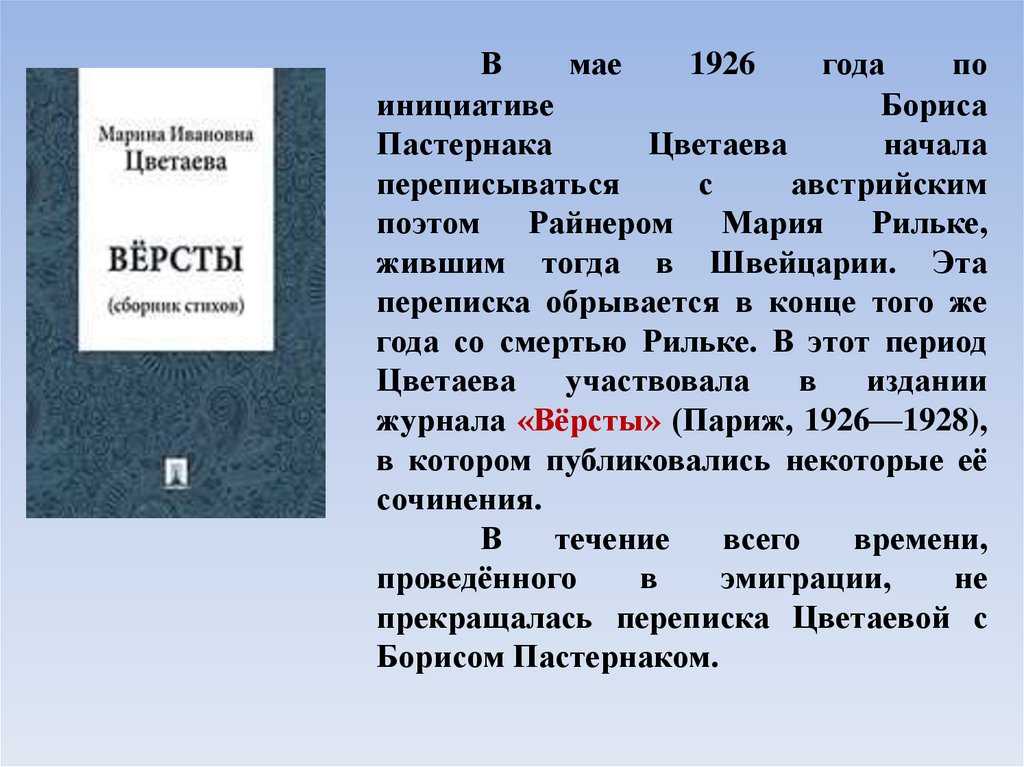 Марина Ивановна Цветаева

ВЁРСТЫ

(сборник стихов)

В мае 1926 года по инициативе Бориса Пастернака Цветаева начала переписываться с австрийским поэтом Райнером Мария Рильке, жившим тогда в Швейцарии. Эта переписка обрывается в конце того же года со смертью Рильке. В этот период Цветаева участвовала в издании журнала «Вёрсты» (Париж, 1926—1928), в котором публиковались некоторые её сочинения.

В течение всего времени, проведённого в эмиграции, не прекращалась переписка Цветаевой с Борисом Пастернаком.